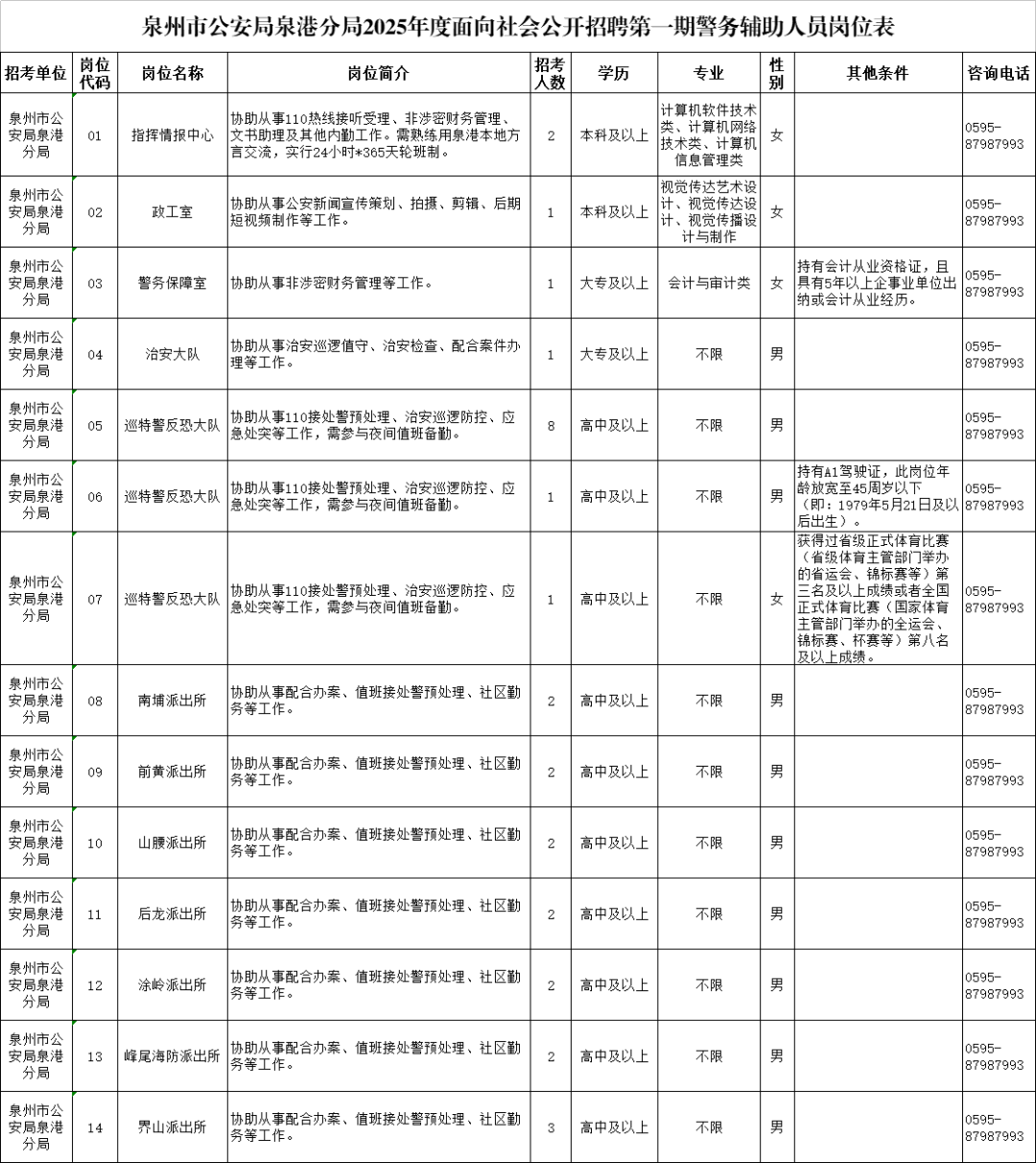 泉州市公安局泉港分局2025年度面向社会公开招聘第一期警务辅助人员岗位表

| 招考单位 | 岗位代码 | 岗位名称 | 岗位简介 | 招考人数 | 学历 | 专业 | 性别 | 其他条件 | 咨询电话 |
|---|---|---|---|---|---|---|---|---|---|
| 泉州市公安局泉港分局 | 01 | 指挥情报中心 | 协助从事110热线接听受理、非涉密财务管理、文书助理及其他内勤工作。需熟练用泉港本地方言交流，实行24小时*365天轮班制。 | 2 | 本科及以上 | 计算机软件技术类、计算机网络技术类、计算机信息管理类 | 女 | | 0595-87987993 |
| 泉州市公安局泉港分局 | 02 | 政工室 | 协助从事公安新闻宣传策划、拍摄、剪辑、后期短视频制作等工作。 | 1 | 本科及以上 | 视觉传达艺术设计、视觉传达设计、视觉传播设计与制作 | 女 | | 0595-87987993 |
| 泉州市公安局泉港分局 | 03 | 警务保障室 | 协助从事非涉密财务管理等工作。 | 1 | 大专及以上 | 会计与审计类 | 女 | 持有会计从业资格证，且具有5年以上企事业单位出纳或会计从业经历。 | 0595-87987993 |
| 泉州市公安局泉港分局 | 04 | 治安大队 | 协助从事治安巡逻值守、治安检查、配合案件办理等工作。 | 1 | 大专及以上 | 不限 | 男 | | 0595-87987993 |
| 泉州市公安局泉港分局 | 05 | 巡特警反恐大队 | 协助从事110接处警预处理、治安巡逻防控、应急处突等工作，需参与夜间值班备勤。 | 8 | 高中及以上 | 不限 | 男 | | 0595-87987993 |
| 泉州市公安局泉港分局 | 06 | 巡特警反恐大队 | 协助从事110接处警预处理、治安巡逻防控、应急处突等工作，需参与夜间值班备勤。 | 1 | 高中及以上 | 不限 | 男 | 持有A1驾驶证，此岗位年龄放宽至45周岁以下（即：1979年5月21日及以后出生）。 | 0595-87987993 |
| 泉州市公安局泉港分局 | 07 | 巡特警反恐大队 | 协助从事110接处警预处理、治安巡逻防控、应急处突等工作，需参与夜间值班备勤。 | 1 | 高中及以上 | 不限 | 女 | 获得过省级正式体育比赛（省级体育主管部门举办的省运会、锦标赛等）第三名及以上成绩或者全国正式体育比赛（国家体育主管部门举办的全运会、锦标赛、杯赛等）第八名及以上成绩。 | 0595-87987993 |
| 泉州市公安局泉港分局 | 08 | 南埔派出所 | 协助从事配合办案、值班接处警预处理、社区勤务等工作。 | 2 | 高中及以上 | 不限 | 男 | | 0595-87987993 |
| 泉州市公安局泉港分局 | 09 | 前黄派出所 | 协助从事配合办案、值班接处警预处理、社区勤务等工作。 | 2 | 高中及以上 | 不限 | 男 | | 0595-87987993 |
| 泉州市公安局泉港分局 | 10 | 山腰派出所 | 协助从事配合办案、值班接处警预处理、社区勤务等工作。 | 2 | 高中及以上 | 不限 | 男 | | 0595-87987993 |
| 泉州市公安局泉港分局 | 11 | 后龙派出所 | 协助从事配合办案、值班接处警预处理、社区勤务等工作。 | 2 | 高中及以上 | 不限 | 男 | | 0595-87987993 |
| 泉州市公安局泉港分局 | 12 | 涂岭派出所 | 协助从事配合办案、值班接处警预处理、社区勤务等工作。 | 2 | 高中及以上 | 不限 | 男 | | 0595-87987993 |
| 泉州市公安局泉港分局 | 13 | 峰尾海防派出所 | 协助从事配合办案、值班接处警预处理、社区勤务等工作。 | 2 | 高中及以上 | 不限 | 男 | | 0595-87987993 |
| 泉州市公安局泉港分局 | 14 | 界山派出所 | 协助从事配合办案、值班接处警预处理、社区勤务等工作。 | 3 | 高中及以上 | 不限 | 男 | | 0595-87987993 |